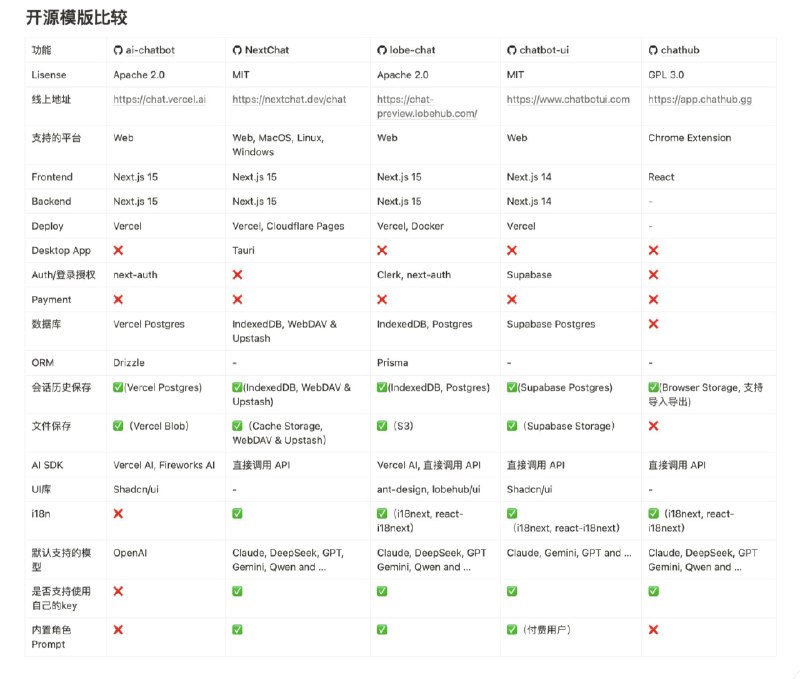 开源模版比较

| 功能 | ai-chatbot | NextChat | lobe-chat | chatbot-ui | chathub |
|---|---|---|---|---|---|
| Lisense | Apache 2.0 | MIT | Apache 2.0 | MIT | GPL 3.0 |
| 线上地址 | https://chat.vercel.ai | https://nextchat.dev/chat | https://chat-preview.lobehub.com/ | https://www.chatbotui.com | https://app.chathub.gg |
| 支持的平台 | Web | Web, MacOS, Linux, Windows | Web | Web | Chrome Extension |
| Frontend | Next.js 15 | Next.js 15 | Next.js 15 | Next.js 14 | React |
| Backend | Next.js 15 | Next.js 15 | Next.js 15 | Next.js 14 | - |
| Deploy | Vercel | Vercel, Cloudflare Pages | Vercel, Docker | Vercel | - |
| Desktop App | ❌ | Tauri | ❌ | ❌ | ❌ |
| Auth/登录授权 | next-auth | ❌ | Clerk, next-auth | Supabase | ❌ |
| Payment | ❌ | ❌ | ❌ | ❌ | ❌ |
| 数据库 | Vercel Postgres | IndexedDB, WebDAV & Upstash | IndexedDB, Postgres | Supabase Postgres | ❌ |
| ORM | Drizzle | - | Prisma | - | - |
| 会话历史保存 | ✅(Vercel Postgres) | ✅(IndexedDB, WebDAV & Upstash) | ✅(IndexedDB, Postgres) | ✅(Supabase Postgres) | ✅(Browser Storage, 支持导入导出) |
| 文件保存 | ✅ (Vercel Blob) | ✅ (Cache Storage, WebDAV & Upstash) | ✅ (S3) | ✅ (Supabase Storage) | ❌ |
| AI SDK | Vercel AI, Fireworks AI | 直接调用 API | Vercel AI, 直接调用 API | 直接调用 API | 直接调用 API |
| UI库 | Shadcn/ui | - | ant-design, lobehub/ui | Shadcn/ui | - |
| i18n | ❌ | ✅ | ✅ (i18next, react-i18next) | ✅ (i18next, react-i18next) | ✅ (i18next, react-i18next) |
| 默认支持的模型 | OpenAI | Claude, DeepSeek, GPT, Gemini, Qwen and ... | Claude, DeepSeek, GPT Gemini, Qwen and ... | Claude, Gemini, GPT and ... | Claude, DeepSeek, GPT Gemini, Qwen and ... |
| 是否支持使用自己的key | ❌ | ✅ | ✅ | ✅ | ✅ |
| 内置角色 Prompt | ❌ | ✅ | ✅ | ✅ (付费用户) | ❌ |